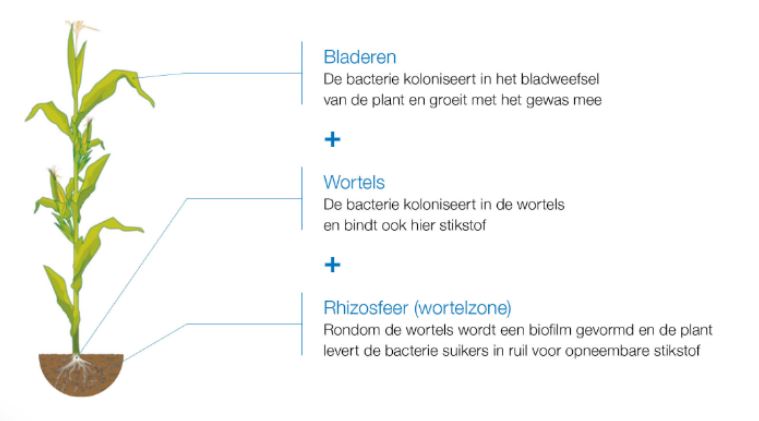 Bladeren
De bacterie koloniseert in het bladweefsel van de plant en groeit met het gewas mee

+

Wortels
De bacterie koloniseert in de wortels en bindt ook hier stikstof

+

Rhizosfeer (wortelzone)
Rondom de wortels wordt een biofilm gevormd en de plant levert de bacterie suikers in ruil voor opneembare stikstof